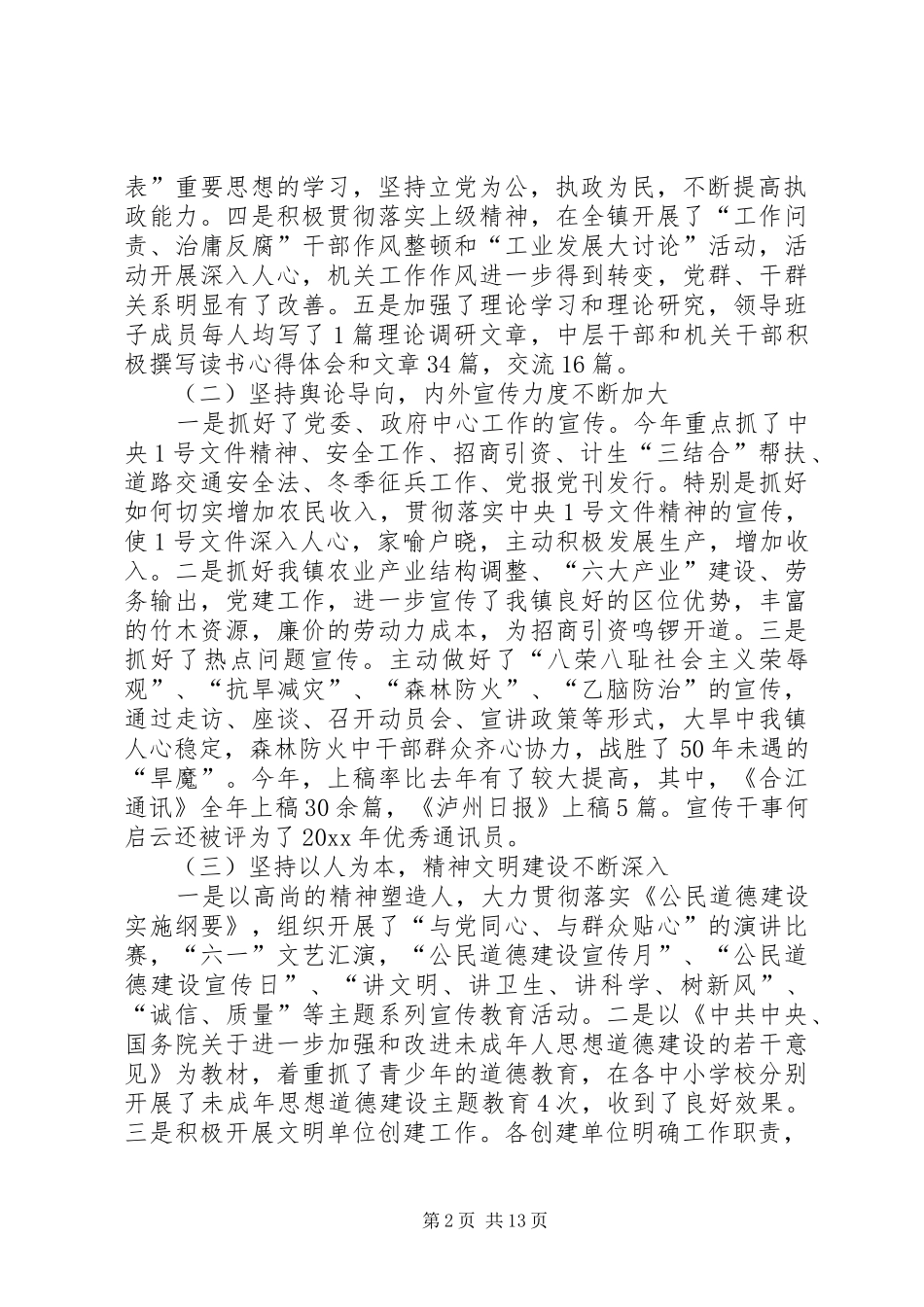 表”重要思想的学习，坚持立党为公，执政为民，不断提高执政能力。四是积极贯彻落实上级精神，在全镇开展了“工作问责、治庸反腐”干部作风整顿和“工业发展大讨论”活动，活动开展深入人心，机关工作作风进一步得到转变，党群、干群关系明显有了改善。五是加强了理论学习和理论研究，领导班子成员每人均写了1篇理论调研文章，中层干部和机关干部积极撰写读书心得体会和文章34篇，交流16篇。

（二）坚持舆论导向，内外宣传力度不断加大

一是抓好了党委、政府中心工作的宣传。今年重点抓了中央1号文件精神、安全工作、招商引资、计生“三结合”帮扶、道路交通安全法、冬季征兵工作、党报党刊发行。特别是抓好如何切实增加农民收入，贯彻落实中央1号文件精神的宣传，使1号文件深入人心，家喻户晓，主动积极发展生产，增加收入。二是抓好我镇农业产业结构调整、“六大产业”建设、劳务输出，党建工作，进一步宣传了我镇良好的区位优势，丰富的竹木资源，廉价的劳动力成本，为招商引资鸣锣开道。三是抓好了热点问题宣传。主动做好了“八荣八耻社会主义荣辱观”、“抗旱减灾”、“森林防火”、“乙脑防治”的宣传，通过走访、座谈、召开动员会、宣讲政策等形式，大旱中我镇人心稳定，森林防火中干部群众齐心协力，战胜了50年未遇的“旱魔”。今年，上稿率比去年有了较大提高，其中，《合江通讯》全年上稿30余篇，《泸州日报》上稿5篇。宣传干事何启云还被评为了20xx年优秀通讯员。

（三）坚持以人为本，精神文明建设不断深入

一是以高尚的精神塑造人，大力贯彻落实《公民道德建设实施纲要》，组织开展了“与党同心、与群众贴心”的演讲比赛，“六一”文艺汇演，“公民道德建设宣传月”、“公民道德建设宣传日”、“讲文明、讲卫生、讲科学、树新风”、“诚信、质量”等主题系列宣传教育活动。二是以《中共中央、国务院关于进一步加强和改进未成年人思想道德建设的若干意见》为教材，着重抓了青少年的道德教育，在各中小学校分别开展了未成年思想道德建设主题教育4次，收到了良好效果。三是积极开展文明单位创建工作。各创建单位明确工作职责，

第2页 共13页